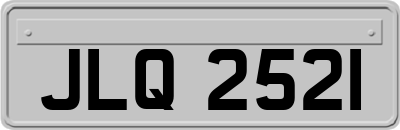 JLQ 2521